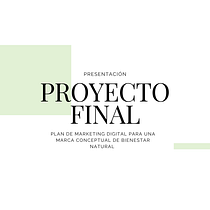 PRESENTACIÓN

PROYECTO FINAL

PLAN DE MARKETING DIGITAL PARA UNA MARCA CONCEPTUAL DE BIENESTAR NATURAL